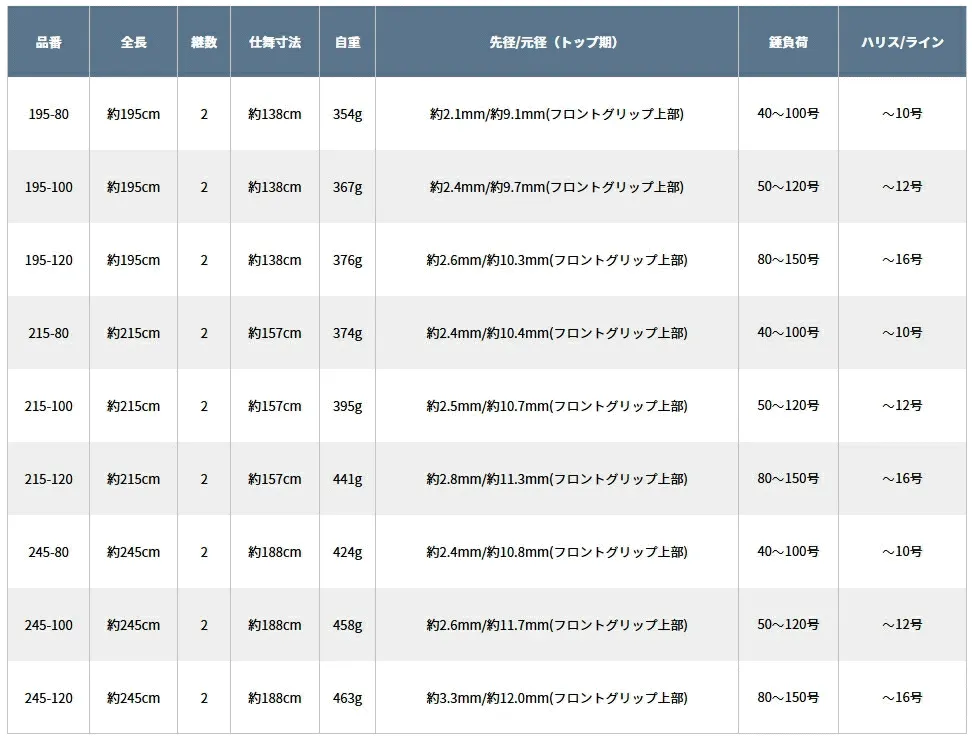 | 品番 | 全長 | 継数 | 仕舞寸法 | 自重 | 先径/元径（トップ期） | 錘負荷 | ハリス/ライン |
|---|---|---|---|---|---|---|---|
| 195-80 | 約195cm | 2 | 約138cm | 354g | 約2.1mm/約9.1mm(フロントグリップ上部) | 40～100号 | ～10号 |
| 195-100 | 約195cm | 2 | 約138cm | 367g | 約2.4mm/約9.7mm(フロントグリップ上部) | 50～120号 | ～12号 |
| 195-120 | 約195cm | 2 | 約138cm | 376g | 約2.6mm/約10.3mm(フロントグリップ上部) | 80～150号 | ～16号 |
| 215-80 | 約215cm | 2 | 約157cm | 374g | 約2.4mm/約10.4mm(フロントグリップ上部) | 40～100号 | ～10号 |
| 215-100 | 約215cm | 2 | 約157cm | 395g | 約2.5mm/約10.7mm(フロントグリップ上部) | 50～120号 | ～12号 |
| 215-120 | 約215cm | 2 | 約157cm | 441g | 約2.8mm/約11.3mm(フロントグリップ上部) | 80～150号 | ～16号 |
| 245-80 | 約245cm | 2 | 約188cm | 424g | 約2.4mm/約10.8mm(フロントグリップ上部) | 40～100号 | ～10号 |
| 245-100 | 約245cm | 2 | 約188cm | 458g | 約2.6mm/約11.7mm(フロントグリップ上部) | 50～120号 | ～12号 |
| 245-120 | 約245cm | 2 | 約188cm | 463g | 約3.3mm/約12.0mm(フロントグリップ上部) | 80～150号 | ～16号 |